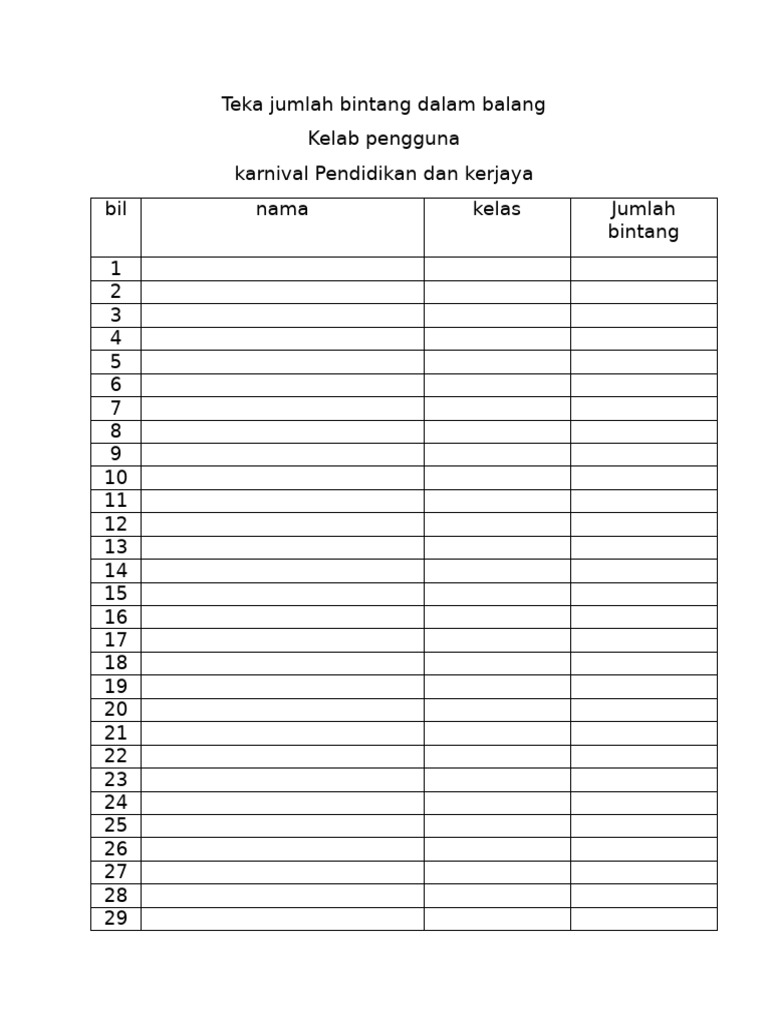 Teka jumlah bintang dalam balang

Kelab pengguna

karnival Pendidikan dan kerjaya

| bil | nama | kelas | Jumlah bintang |
|---|---|---|---|
| 1 | | | |
| 2 | | | |
| 3 | | | |
| 4 | | | |
| 5 | | | |
| 6 | | | |
| 7 | | | |
| 8 | | | |
| 9 | | | |
| 10 | | | |
| 11 | | | |
| 12 | | | |
| 13 | | | |
| 14 | | | |
| 15 | | | |
| 16 | | | |
| 17 | | | |
| 18 | | | |
| 19 | | | |
| 20 | | | |
| 21 | | | |
| 22 | | | |
| 23 | | | |
| 24 | | | |
| 25 | | | |
| 26 | | | |
| 27 | | | |
| 28 | | | |
| 29 | | | |